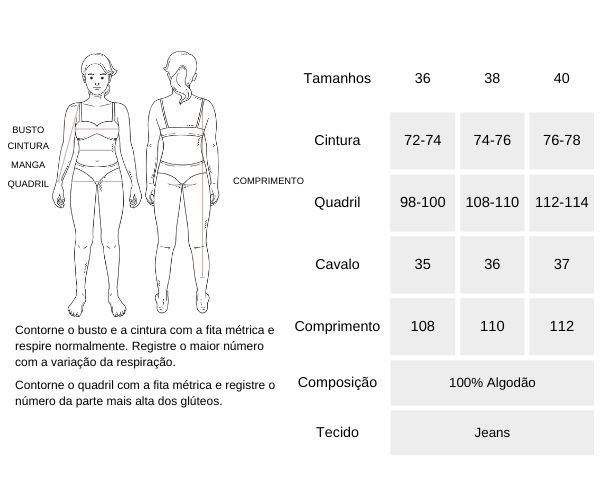 BUSTO
CINTURA
MANGA
QUADRIL

COMPRIMENTO

Contorne o busto e a cintura com a fita métrica e respire normalmente. Registre o maior número com a variação da respiração.

Contorne o quadril com a fita métrica e registre o número da parte mais alta dos glúteos.

| Tamanhos | 36 | 38 | 40 |
|---|---|---|---|
| Cintura | 72-74 | 74-76 | 76-78 |
| Quadril | 98-100 | 108-110 | 112-114 |
| Cavalo | 35 | 36 | 37 |
| Comprimento | 108 | 110 | 112 |
| Composição | 100% Algodão | | |
| Tecido | Jeans | | |